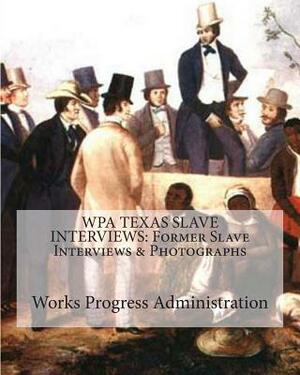 WPA TEXAS SLAVE INTERVIEWS: Former Slave Interviews & Photographs

Works Progress Administration